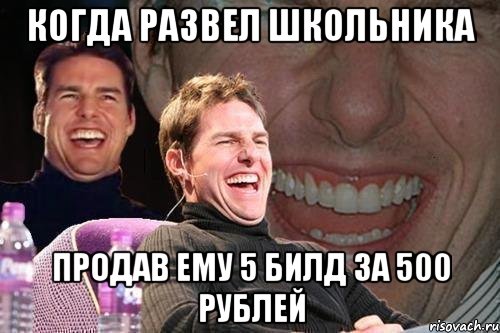 КОГДА РАЗВЕЛ ШКОЛЬНИКА

ПРОДАВ ЕМУ 5 БИЛД ЗА 500 РУБЛЕЙ

risovach.ru